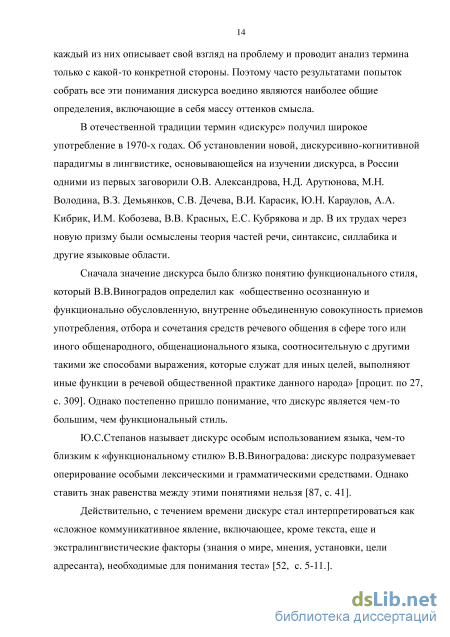 14

каждый из них описывает свой взгляд на проблему и проводит анализ термина только с какой-то конкретной стороны. Поэтому часто результатами попыток собрать все эти понимания дискурса воедино являются наиболее общие определения, включающие в себя массу оттенков смысла.

В отечественной традиции термин «дискурс» получил широкое употребление в 1970-х годах. Об установлении новой, дискурсивно-когнитивной парадигмы в лингвистике, основывающейся на изучении дискурса, в России одними из первых заговорили О.В. Александрова, Н.Д. Арутюнова, М.Н. Володина, В.З. Демьянков, С.В. Дечева, В.И. Карасик, Ю.Н. Караулов, А.А. Кибрик, И.М. Кобозева, В.В. Красных, Е.С. Кубрякова и др. В их трудах через новую призму были осмыслены теория частей речи, синтаксис, силлабика и другие языковые области.

Сначала значение дискурса было близко понятию функционального стиля, который В.В.Виноградов определил как «общественно осознанную и функционально обусловленную, внутренне объединенную совокупность приемов употребления, отбора и сочетания средств речевого общения в сфере того или иного общенародного, общенационального языка, соотносительную с другими такими же способами выражения, которые служат для иных целей, выполняют иные функции в речевой общественной практике данного народа» [процит. по 27, с. 309]. Однако постепенно пришло понимание, что дискурс является чем-то большим, чем функциональный стиль.

Ю.С.Степанов называет дискурс особым использованием языка, чем-то близким к «функциональному стилю» В.В.Виноградова: дискурс подразумевает оперирование особыми лексическими и грамматическими средствами. Однако ставить знак равенства между этими понятиями нельзя [87, с. 41].

Действительно, с течением времени дискурс стал интерпретироваться как «сложное коммуникативное явление, включающее, кроме текста, еще и экстралингвистические факторы (знания о мире, мнения, установки, цели адресанта), необходимые для понимания теста» [52, с. 5-11.].

dsLib.net
библиотека диссертаций